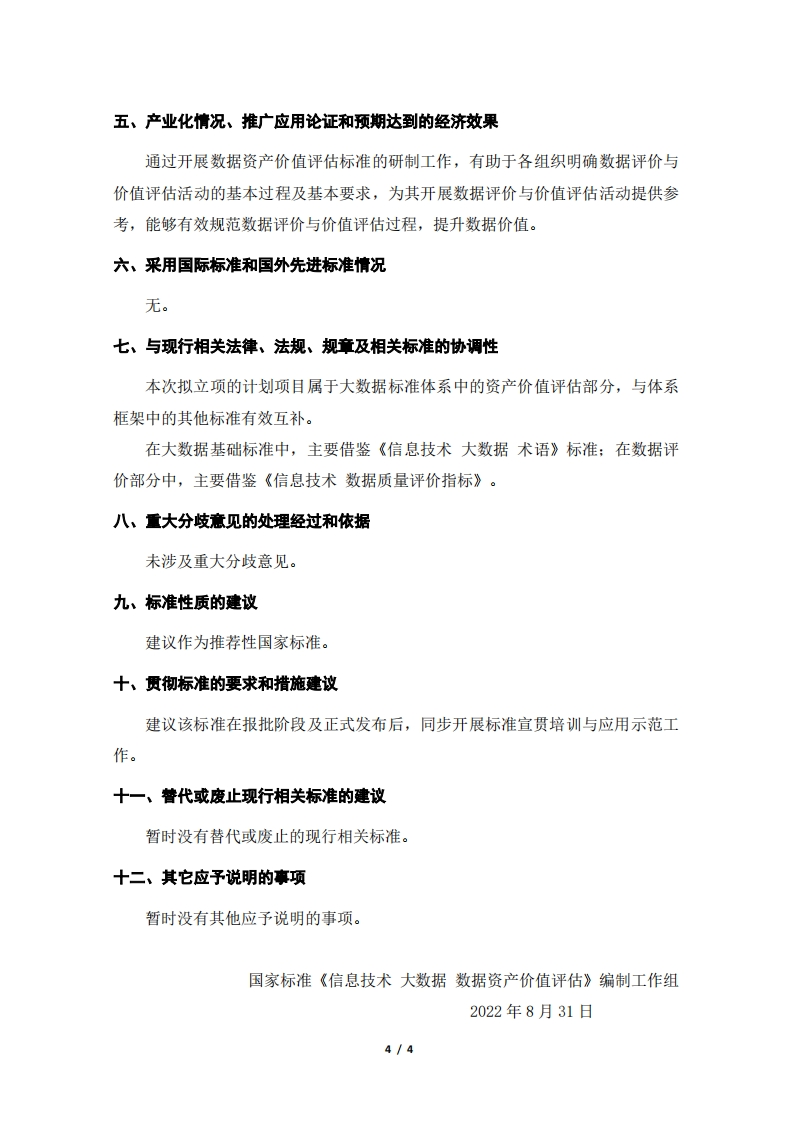 五、产业化情况、推广应用论证和预期达到的经济效果

通过开展数据资产价值评估标准的研制工作，有助于各组织明确数据评价与价值评估活动的基本过程及基本要求，为其开展数据评价与价值评估活动提供参考，能够有效规范数据评价与价值评估过程，提升数据价值。

六、采用国际标准和国外先进标准情况

无。

七、与现行相关法律、法规、规章及相关标准的协调性

本次拟立项的计划项目属于大数据标准体系中的资产价值评估部分，与体系框架中的其他标准有效互补。

在大数据基础标准中，主要借鉴《信息技术 大数据 术语》标准；在数据评价部分中，主要借鉴《信息技术 数据质量评价指标》。

八、重大分歧意见的处理经过和依据

未涉及重大分歧意见。

九、标准性质的建议

建议作为推荐性国家标准。

十、贯彻标准的要求和措施建议

建议该标准在报批阶段及正式发布后，同步开展标准宣贯培训与应用示范工作。

十一、替代或废止现行相关标准的建议

暂时没有替代或废止的现行相关标准。

十二、其它应予说明的事项

暂时没有其他应予说明的事项。

国家标准《信息技术 大数据 数据资产价值评估》编制工作组

2022 年 8 月 31 日

4 / 4